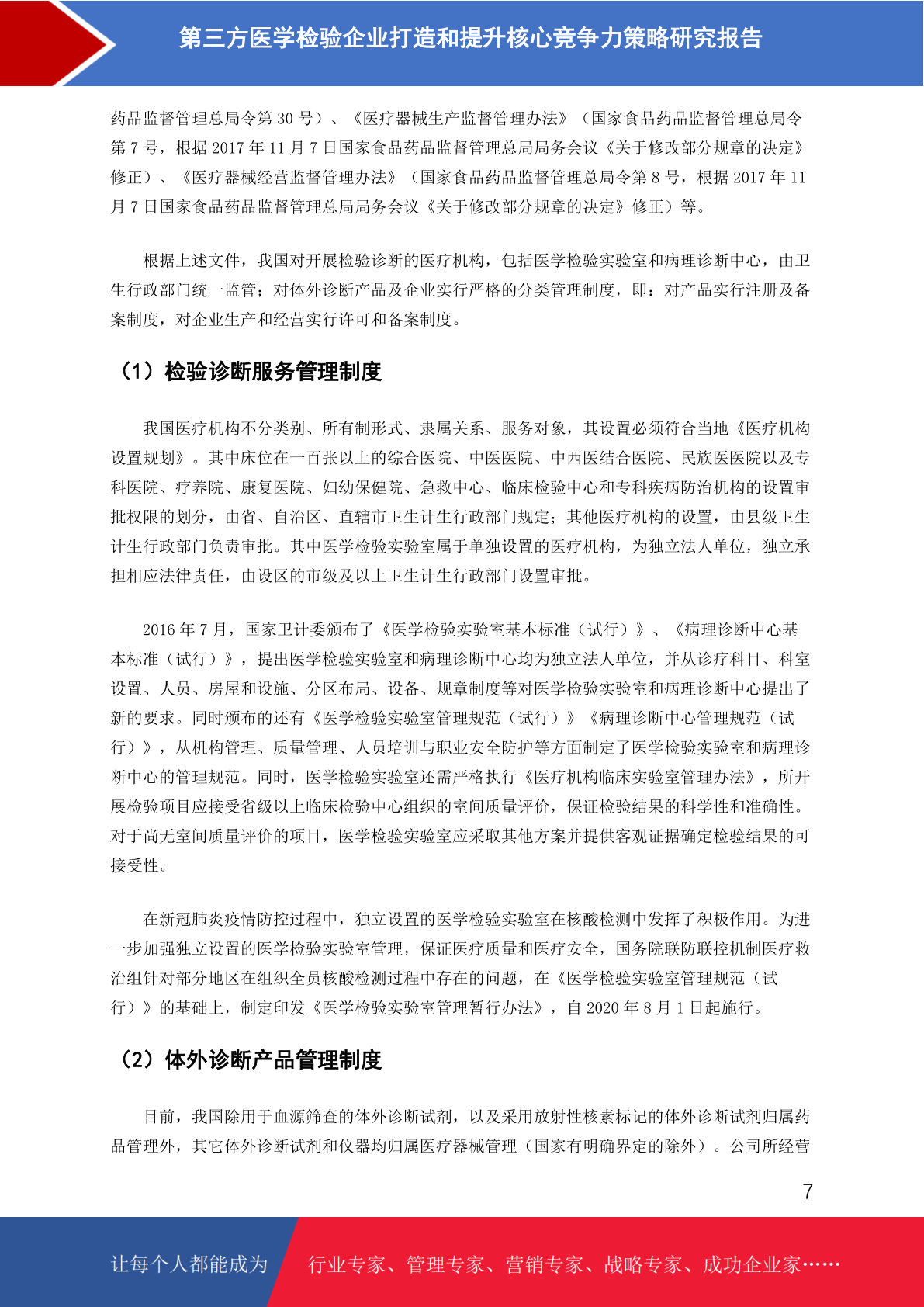 第三方医学检验企业打造和提升核心竞争力策略研究报告

药品监督管理总局令第 30 号）、《医疗器械生产监督管理办法》（国家食品药品监督管理总局令第 7 号，根据 2017 年 11 月 7 日国家食品药品监督管理总局局务会议《关于修改部分规章的决定》修正）、《医疗器械经营监督管理办法》（国家食品药品监督管理总局令第 8 号，根据 2017 年 11 月 7 日国家食品药品监督管理总局局务会议《关于修改部分规章的决定》修正）等。

根据上述文件，我国对开展检验诊断的医疗机构，包括医学检验实验室和病理诊断中心，由卫生行政部门统一监管；对体外诊断产品及企业实行严格的分类管理制度，即：对产品实行注册及备案制度，对企业生产和经营实行许可和备案制度。

（1）检验诊断服务管理制度

我国医疗机构不分类别、所有制形式、隶属关系、服务对象，其设置必须符合当地《医疗机构设置规划》。其中床位在一百张以上的综合医院、中医医院、中西医结合医院、民族医医院以及专科医院、疗养院、康复医院、妇幼保健院、急救中心、临床检验中心和专科疾病防治机构的设置审批权限的划分，由省、自治区、直辖市卫生计生行政部门规定；其他医疗机构的设置，由县级卫生计生行政部门负责审批。其中医学检验实验室属于单独设置的医疗机构，为独立法人单位，独立承担相应法律责任，由设区的市级及以上卫生计生行政部门设置审批。

2016 年 7 月，国家卫计委颁布了《医学检验实验室基本标准（试行）》、《病理诊断中心基本标准（试行）》，提出医学检验实验室和病理诊断中心均为独立法人单位，并从诊疗科目、科室设置、人员、房屋和设施、分区布局、设备、规章制度等对医学检验实验室和病理诊断中心提出了新的要求。同时颁布的还有《医学检验实验室管理规范（试行）》《病理诊断中心管理规范（试行）》，从机构管理、质量管理、人员培训与职业安全防护等方面制定了医学检验实验室和病理诊断中心的管理规范。同时，医学检验实验室还需严格执行《医疗机构临床实验室管理办法》，所开展检验项目应接受省级以上临床检验中心组织的室间质量评价，保证检验结果的科学性和准确性。对于尚无室间质量评价的项目，医学检验实验室应采取其他方案并提供客观证据确定检验结果的可接受性。

在新冠肺炎疫情防控过程中，独立设置的医学检验实验室在核酸检测中发挥了积极作用。为进一步加强独立设置的医学检验实验室管理，保证医疗质量和医疗安全，国务院联防联控机制医疗救治组针对部分地区在组织全员核酸检测过程中存在的问题，在《医学检验实验室管理规范（试行）》的基础上，制定印发《医学检验实验室管理暂行办法》，自 2020 年 8 月 1 日起施行。

（2）体外诊断产品管理制度

目前，我国除用于血源筛查的体外诊断试剂，以及采用放射性核素标记的体外诊断试剂归属药品管理外，其它体外诊断试剂和仪器均归属医疗器械管理（国家有明确界定的除外）。公司所经营

7

让每个人都能成为 行业专家、管理专家、营销专家、战略专家、成功企业家……